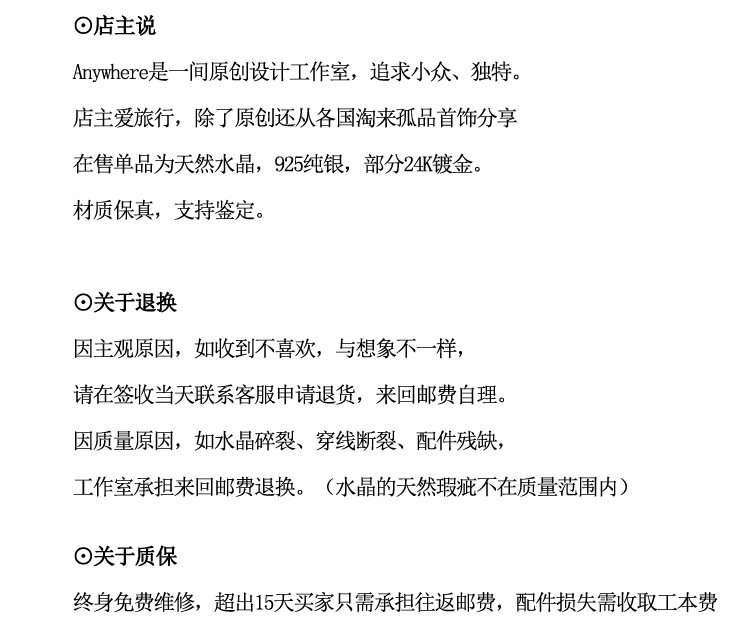 ⊙店主说

Anywhere是一间原创设计工作室，追求小众、独特。

店主爱旅行，除了原创还从各国淘来孤品首饰分享

在售单品为天然水晶，925纯银，部分24K镀金。

材质保真，支持鉴定。

⊙关于退换

因主观原因，如收到不喜欢，与想象不一样，

请在签收当天联系客服申请退货，来回邮费自理。

因质量原因，如水晶碎裂、穿线断裂、配件残缺，

工作室承担来回邮费退换。（水晶的天然瑕疵不在质量范围内）

⊙关于质保

终身免费维修，超出15天买家只需承担往返邮费，配件损失需收取工本费